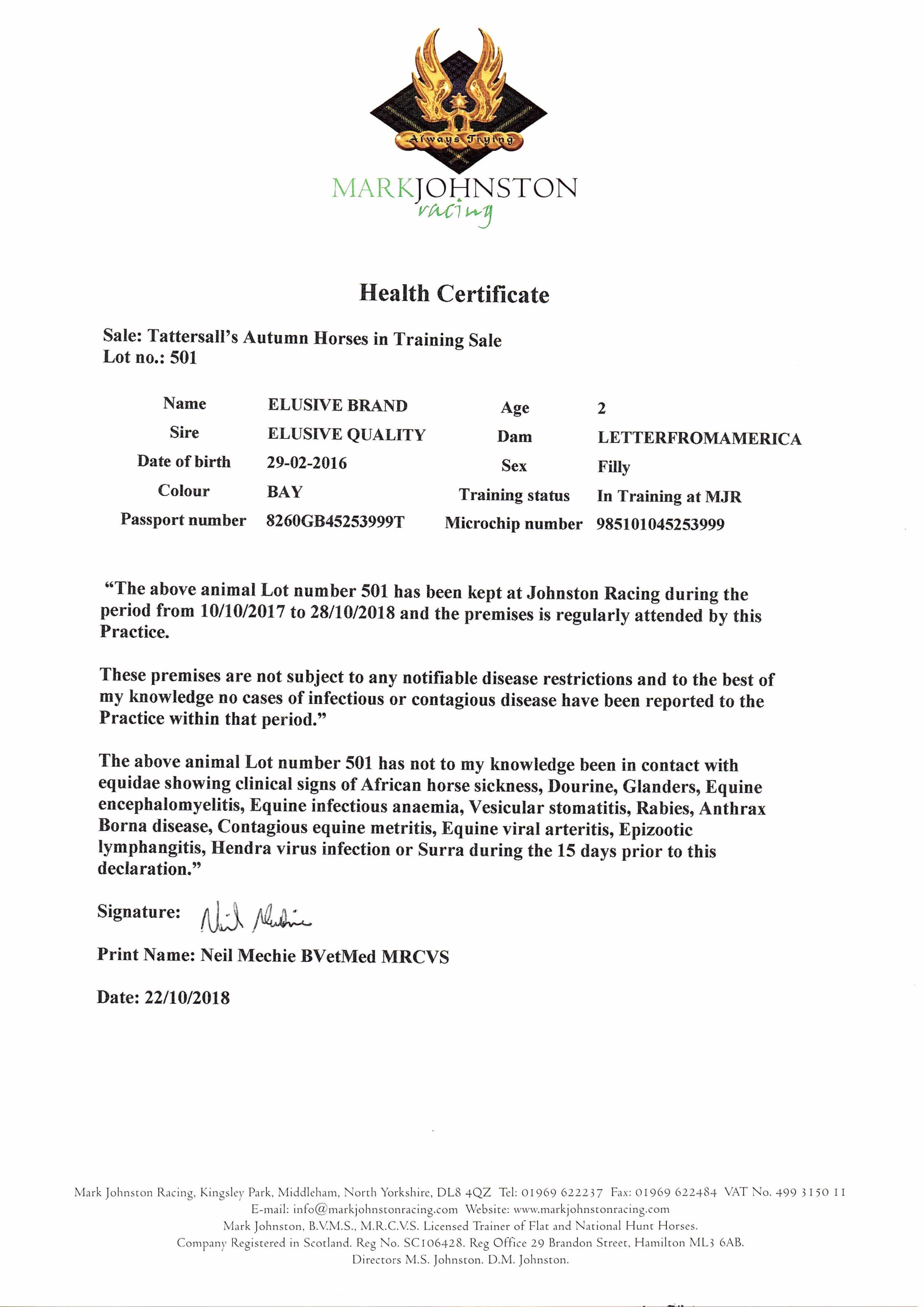 Always Trying

MARKJOHNSTON racing

Health Certificate

Sale: Tattersall's Autumn Horses in Training Sale
Lot no.: 501

| Name | ELUSIVE BRAND | Age | 2 |
|---|---|---|---|
| Sire | ELUSIVE QUALITY | Dam | LETTERFROMAMERICA |
| Date of birth | 29-02-2016 | Sex | Filly |
| Colour | BAY | Training status | In Training at MJR |
| Passport number | 8260GB45253999T | Microchip number | 985101045253999 |

"The above animal Lot number 501 has been kept at Johnston Racing during the period from 10/10/2017 to 28/10/2018 and the premises is regularly attended by this Practice.

These premises are not subject to any notifiable disease restrictions and to the best of my knowledge no cases of infectious or contagious disease have been reported to the Practice within that period."

The above animal Lot number 501 has not to my knowledge been in contact with equidae showing clinical signs of African horse sickness, Dourine, Glanders, Equine encephalomyelitis, Equine infectious anaemia, Vesicular stomatitis, Rabies, Anthrax Borna disease, Contagious equine metritis, Equine viral arteritis, Epizootic lymphangitis, Hendra virus infection or Surra during the 15 days prior to this declaration."

Signature: Neil Mechie

Print Name: Neil Mechie BVetMed MRCVS

Date: 22/10/2018

Mark Johnston Racing, Kingsley Park, Middleham, North Yorkshire, DL8 4QZ Tel: 01969 622237 Fax: 01969 622484 VAT No. 499 3150 11
E-mail: info@markjohnstonracing.com Website: www.markjohnstonracing.com
Mark Johnston, B.V.M.S., M.R.C.V.S. Licensed Trainer of Flat and National Hunt Horses.
Company Registered in Scotland. Reg No. SC106428. Reg Office 29 Brandon Street, Hamilton ML3 6AB.
Directors M.S. Johnston. D.M. Johnston.